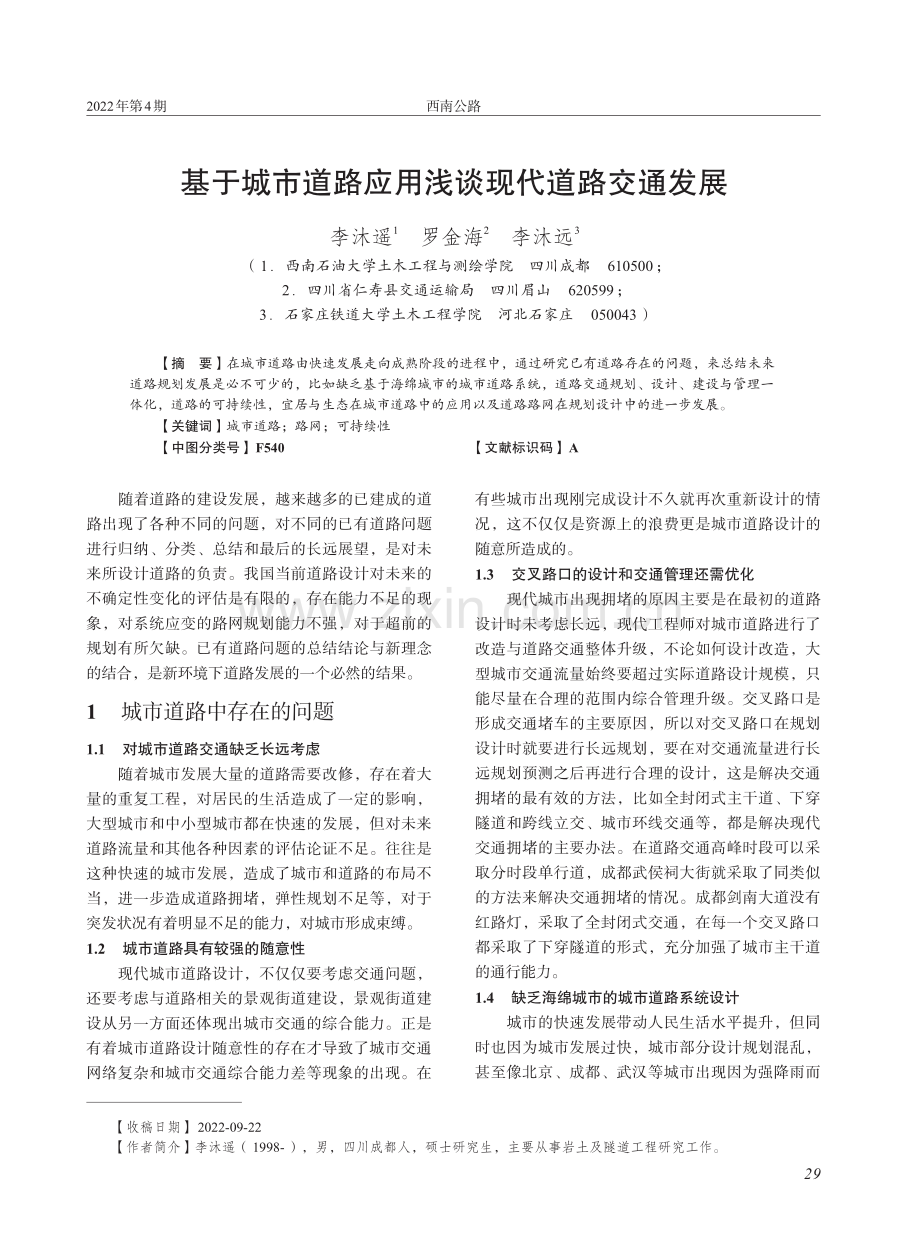 2022年第4期 西南公路

基于城市道路应用浅谈现代道路交通发展

李沐遥$^{1}$ 罗金海$^{2}$ 李沐远$^{3}$

（1．西南石油大学土木工程与测绘学院 四川成都 610500；
2．四川省仁寿县交通运输局 四川眉山 620599；
3．石家庄铁道大学土木工程学院 河北石家庄 050043）

【摘 要】在城市道路由快速发展走向成熟阶段的进程中，通过研究已有道路存在的问题，来总结未来道路规划发展是必不可少的，比如缺乏基于海绵城市的城市道路系统，道路交通规划、设计、建设与管理一体化，道路的可持续性，宜居与生态在城市道路中的应用以及道路路网在规划设计中的进一步发展。

【关键词】城市道路；路网；可持续性

【中图分类号】F540 【文献标识码】A

随着道路的建设发展，越来越多的已建成的道路出现了各种不同的问题，对不同的已有道路问题进行归纳、分类、总结和最后的长远展望，是对未来所设计道路的负责。我国当前道路设计对未来的不确定性变化的评估是有限的，存在能力不足的现象，对系统应变的路网规划能力不强，对于超前的规划有所欠缺。已有道路问题的总结结论与新理念的结合，是新环境下道路发展的一个必然的结果。

1 城市道路中存在的问题

1.1 对城市道路交通缺乏长远考虑

随着城市发展大量的道路需要改修，存在着大量的重复工程，对居民的生活造成了一定的影响，大型城市和中小型城市都在快速的发展，但对未来道路流量和其他各种因素的评估论证不足。往往是这种快速的城市发展，造成了城市和道路的布局不当，进一步造成道路拥堵，弹性规划不足等，对于突发状况有着明显不足的能力，对城市形成束缚。

1.2 城市道路具有较强的随意性

现代城市道路设计，不仅仅要考虑交通问题，还要考虑与道路相关的景观街道建设，景观街道建设从另一方面还体现出城市交通的综合能力。正是有着城市道路设计随意性的存在才导致了城市交通网络复杂和城市交通综合能力差等现象的出现。在有些城市出现刚完成设计不久就再次重新设计的情况，这不仅仅是资源上的浪费更是城市道路设计的随意所造成的。

1.3 交叉路口的设计和交通管理还需优化

现代城市出现拥堵的原因主要是在最初的道路设计时未考虑长远，现代工程师对城市道路进行了改造与道路交通整体升级，不论如何设计改造，大型城市交通流量始终要超过实际道路设计规模，只能尽量在合理的范围内综合管理升级。交叉路口是形成交通堵车的主要原因，所以对交叉路口在规划设计时就要进行长远规划，要在对交通流量进行长远规划预测之后再进行合理的设计，这是解决交通拥堵的最有效的方法，比如全封闭式主干道、下穿隧道和跨线立交、城市环线交通等，都是解决现代交通拥堵的主要办法。在道路交通高峰时段可以采取分时段单行道，成都武侯祠大街就采取了同类似的方法来解决交通拥堵的情况。成都剑南大道没有红路灯，采取了全封闭式交通，在每一个交叉路口都采取了下穿隧道的形式，充分加强了城市主干道的通行能力。

1.4 缺乏海绵城市的城市道路系统设计

城市的快速发展带动人民生活水平提升，但同时也因为城市发展过快，城市部分设计规划混乱，甚至像北京、成都、武汉等城市出现因为强降雨而

【收稿日期】2022-09-22
【作者简介】李沐遥（1998-），男，四川成都人，硕士研究生，主要从事岩土及隧道工程研究工作。

29

www.zixin.com.cn